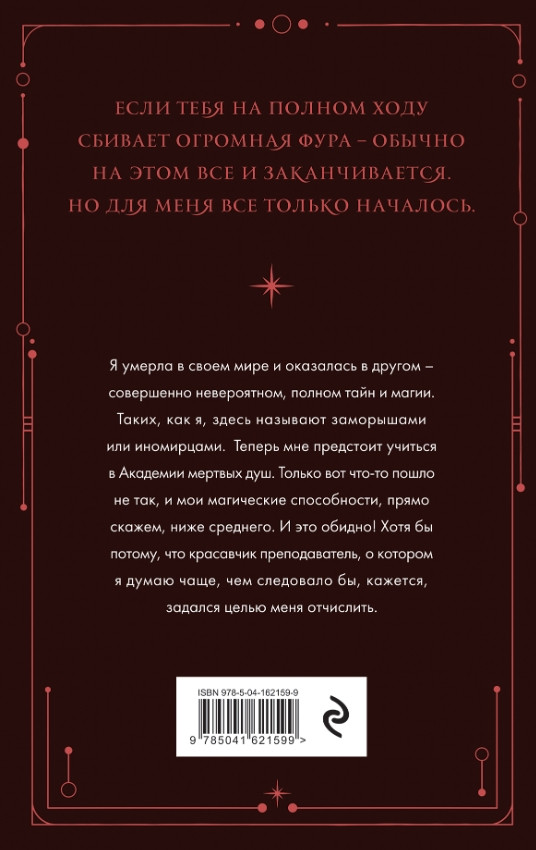 ЕСЛИ ТЕБЯ НА ПОЛНОМ ХОДУ СБИВАЕТ ОГРОМНАЯ ФУРА – ОБЫЧНО НА ЭТОМ ВСЕ И ЗАКАНЧИВАЕТСЯ. НО ДЛЯ МЕНЯ ВСЕ ТОЛЬКО НАЧАЛОСЬ.

Я умерла в своем мире и оказалась в другом – совершенно невероятном, полном тайн и магии. Таких, как я, здесь называют заморышами или иномирцами. Теперь мне предстоит учиться в Академии мертвых душ. Только вот что-то пошло не так, и мои магические способности, прямо скажем, ниже среднего. И это обидно! Хотя бы потому, что красавчик преподаватель, о котором я думаю чаще, чем следовало бы, кажется, задался целью меня отчислить.

ISBN 978-5-04-162159-9

9 785041 621599 >